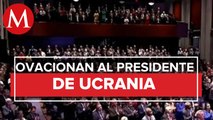 M

OVACIONAN AL PRESIDENTE DE UCRANIA